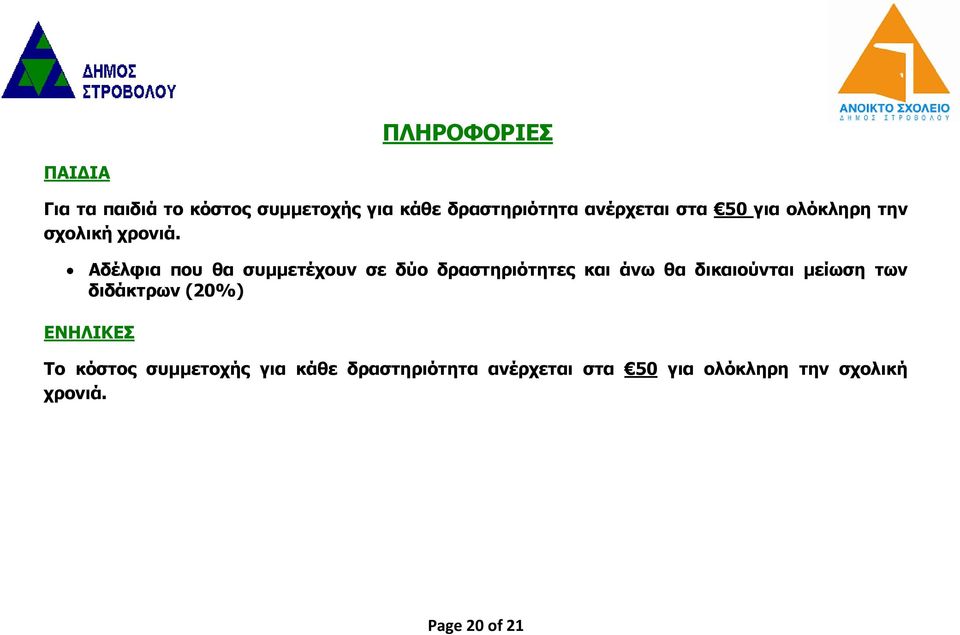 ΔΗΜΟΣ ΣΤΡΟΒΟΛΟΥ

ΑΝΟΙΚΤΟ ΣΧΟΛΕΙΟ
ΔΗΜΟΣ ΣΤΡΟΒΟΛΟΥ

ΠΛΗΡΟΦΟΡΙΕΣ

ΠΑΙΔΙΑ

Για τα παιδιά το κόστος συμμετοχής για κάθε δραστηριότητα ανέρχεται στα €50 για ολόκληρη την σχολική χρονιά.

• Αδέλφια που θα συμμετέχουν σε δύο δραστηριότητες και άνω θα δικαιούνται μείωση των διδάκτρων (20%)

ΕΝΗΛΙΚΕΣ

Το κόστος συμμετοχής για κάθε δραστηριότητα ανέρχεται στα €50 για ολόκληρη την σχολική χρονιά.

Page 20 of 21